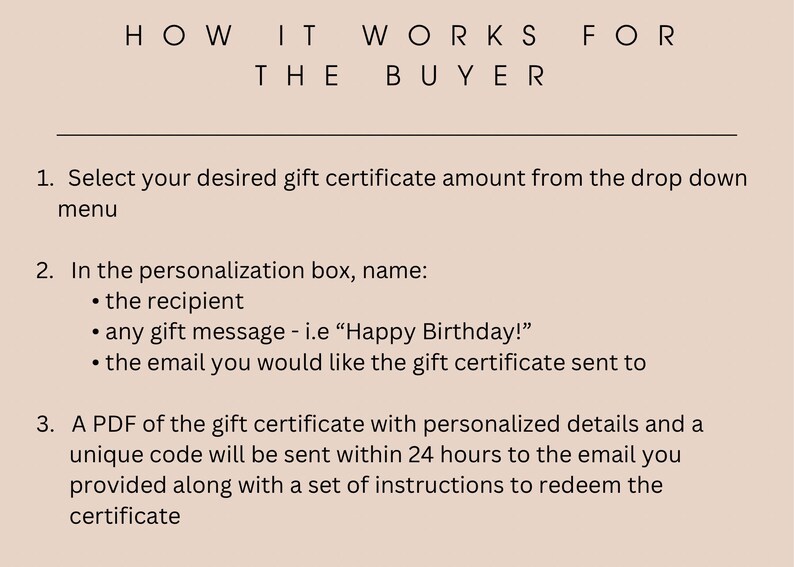 HOW IT WORKS FOR THE BUYER

1. Select your desired gift certificate amount from the drop down menu

2. In the personalization box, name:
• the recipient
• any gift message - i.e "Happy Birthday!"
• the email you would like the gift certificate sent to

3. A PDF of the gift certificate with personalized details and a unique code will be sent within 24 hours to the email you provided along with a set of instructions to redeem the certificate